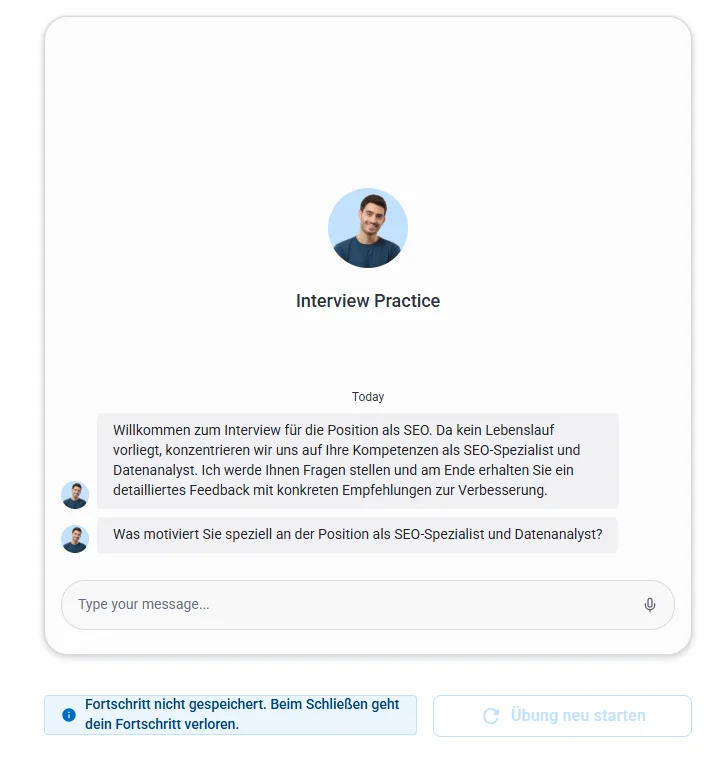 Interview Practice

Today

Willkommen zum Interview für die Position als SEO. Da kein Lebenslauf vorliegt, konzentrieren wir uns auf Ihre Kompetenzen als SEO-Spezialist und Datenanalyst. Ich werde Ihnen Fragen stellen und am Ende erhalten Sie ein detailliertes Feedback mit konkreten Empfehlungen zur Verbesserung.

Was motiviert Sie speziell an der Position als SEO-Spezialist und Datenanalyst?

Type your message...

Fortschritt nicht gespeichert. Beim Schließen geht dein Fortschritt verloren.

Übung neu starten